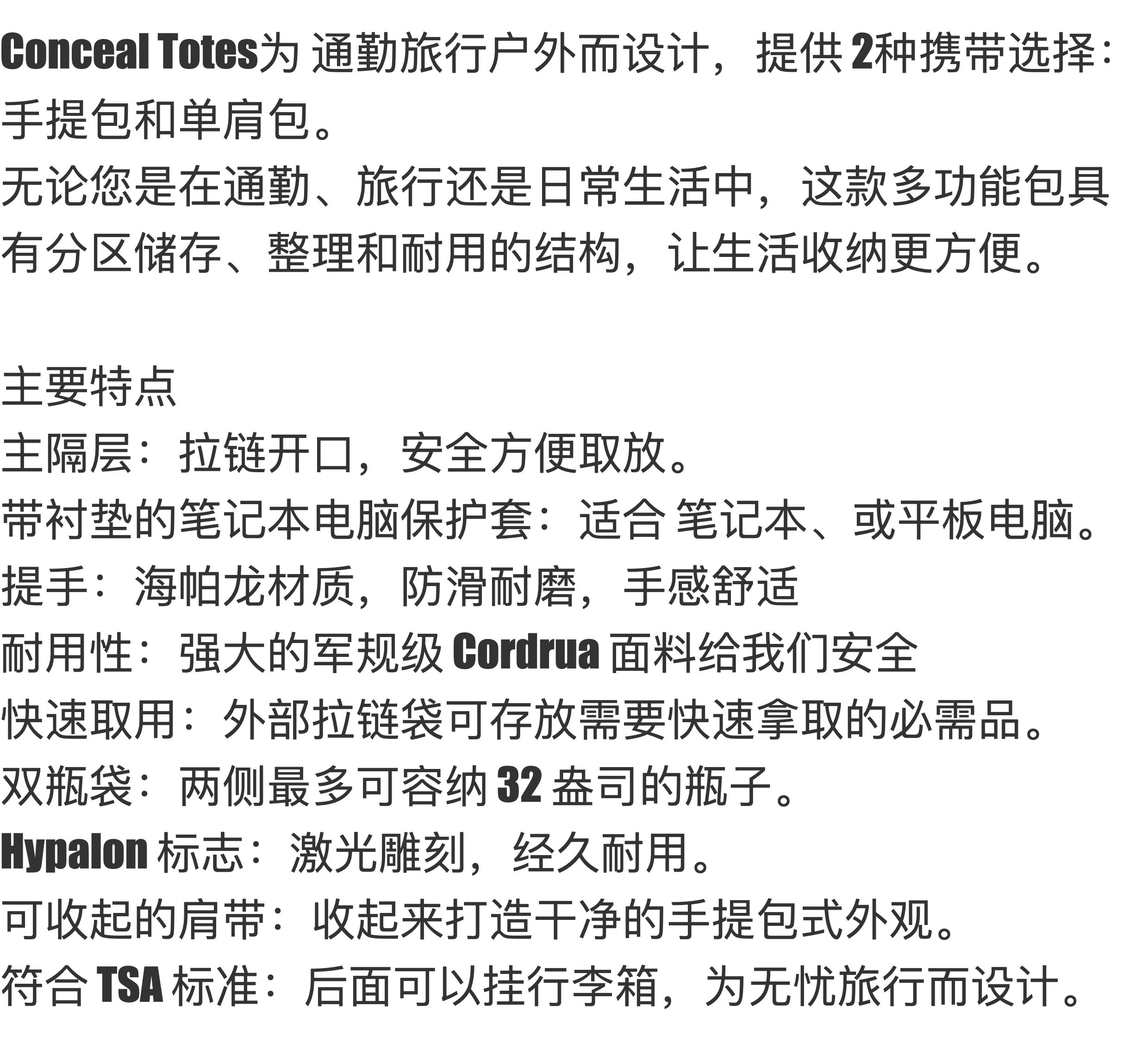 Conceal Totes为通勤旅行户外而设计，提供2种携带选择：手提包和单肩包。

无论您是在通勤、旅行还是日常生活中，这款多功能包具有分区储存、整理和耐用的结构，让生活收纳更方便。

主要特点

主隔层：拉链开口，安全方便取放。

带衬垫的笔记本电脑保护套：适合笔记本、或平板电脑。

提手：海帕龙材质，防滑耐磨，手感舒适

耐用性：强大的军规级Cordrua面料给我们安全

快速取用：外部拉链袋可存放需要快速拿取的必需品。

双瓶袋：两侧最多可容纳32盎司的瓶子。

Hypalon标志：激光雕刻，经久耐用。

可收起的肩带：收起来打造干净的手提包式外观。

符合TSA标准：后面可以挂行李箱，为无忧旅行而设计。